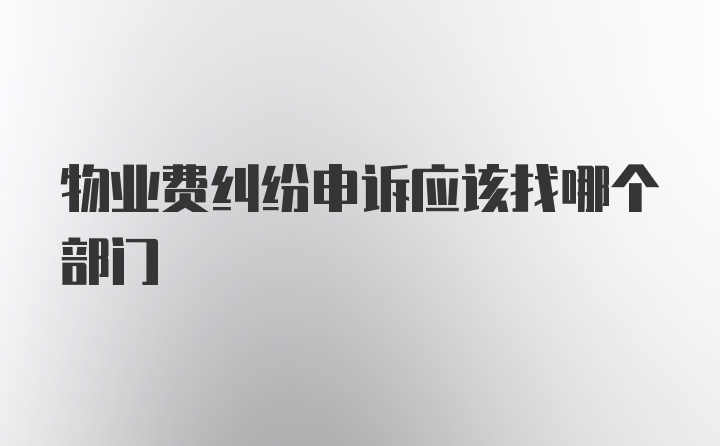 物业费纠纷申诉应该找哪个部门